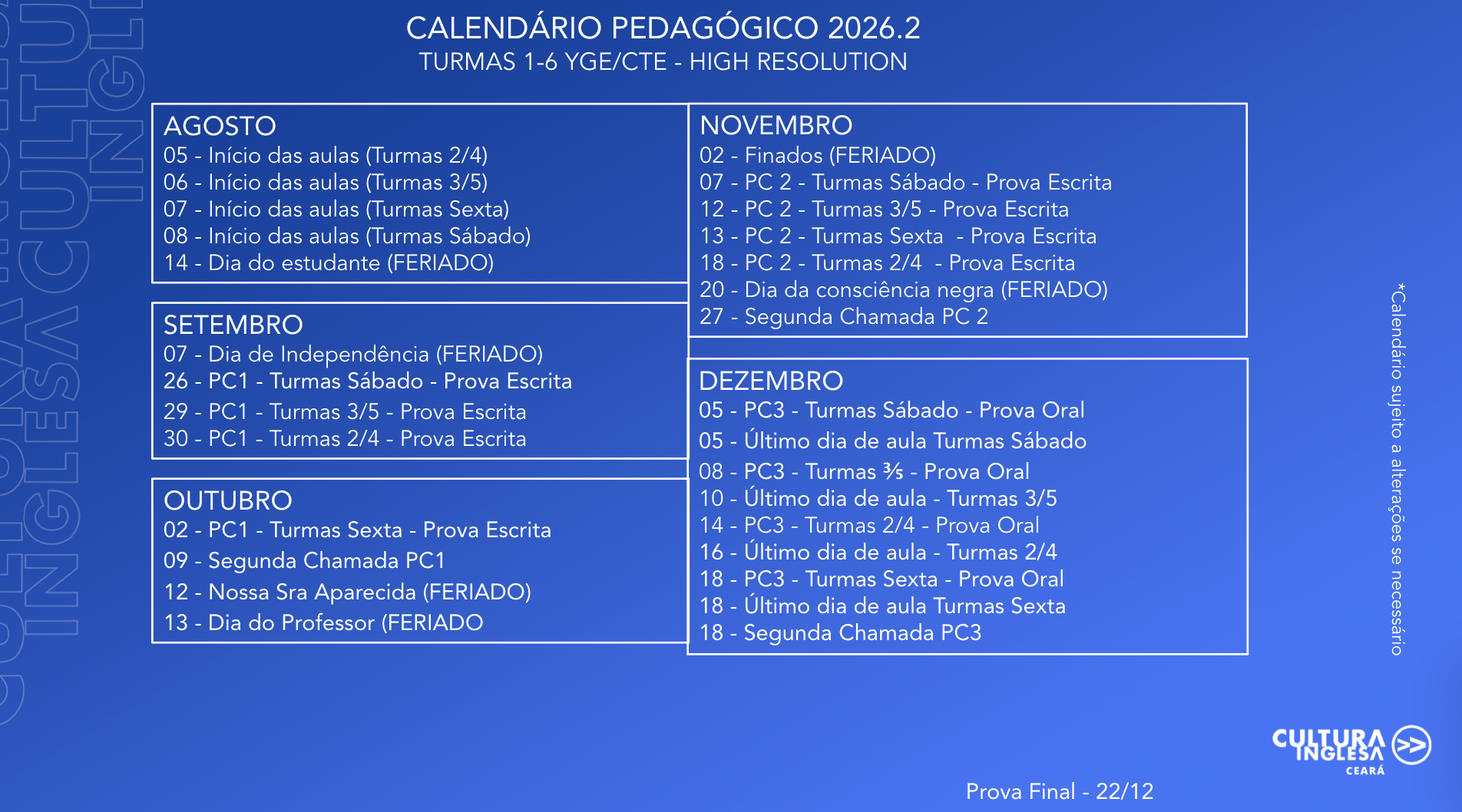 CALENDÁRIO PEDAGÓGICO 2026.2
TURMAS 1-6 YGE/CTE - HIGH RESOLUTION

AGOSTO
05 - Início das aulas (Turmas 2/4)
06 - Início das aulas (Turmas 3/5)
07 - Início das aulas (Turmas Sexta)
08 - Início das aulas (Turmas Sábado)
14 - Dia do estudante (FERIADO)

SETEMBRO
07 - Dia de Independência (FERIADO)
26 - PC1 - Turmas Sábado - Prova Escrita
29 - PC1 - Turmas 3/5 - Prova Escrita
30 - PC1 - Turmas 2/4 - Prova Escrita

OUTUBRO
02 - PC1 - Turmas Sexta - Prova Escrita
09 - Segunda Chamada PC1
12 - Nossa Sra Aparecida (FERIADO)
13 - Dia do Professor (FERIADO

NOVEMBRO
02 - Finados (FERIADO)
07 - PC 2 - Turmas Sábado - Prova Escrita
12 - PC 2 - Turmas 3/5 - Prova Escrita
13 - PC 2 - Turmas Sexta - Prova Escrita
18 - PC 2 - Turmas 2/4 - Prova Escrita
20 - Dia da consciência negra (FERIADO)
27 - Segunda Chamada PC 2

DEZEMBRO
05 - PC3 - Turmas Sábado - Prova Oral
05 - Último dia de aula Turmas Sábado
08 - PC3 - Turmas ⅗ - Prova Oral
10 - Último dia de aula - Turmas 3/5
14 - PC3 - Turmas 2/4 - Prova Oral
16 - Último dia de aula - Turmas 2/4
18 - PC3 - Turmas Sexta - Prova Oral
18 - Último dia de aula Turmas Sexta
18 - Segunda Chamada PC3

*Calendário sujeito a alterações se necessário

CULTURA INGLESA CEARÁ

Prova Final - 22/12